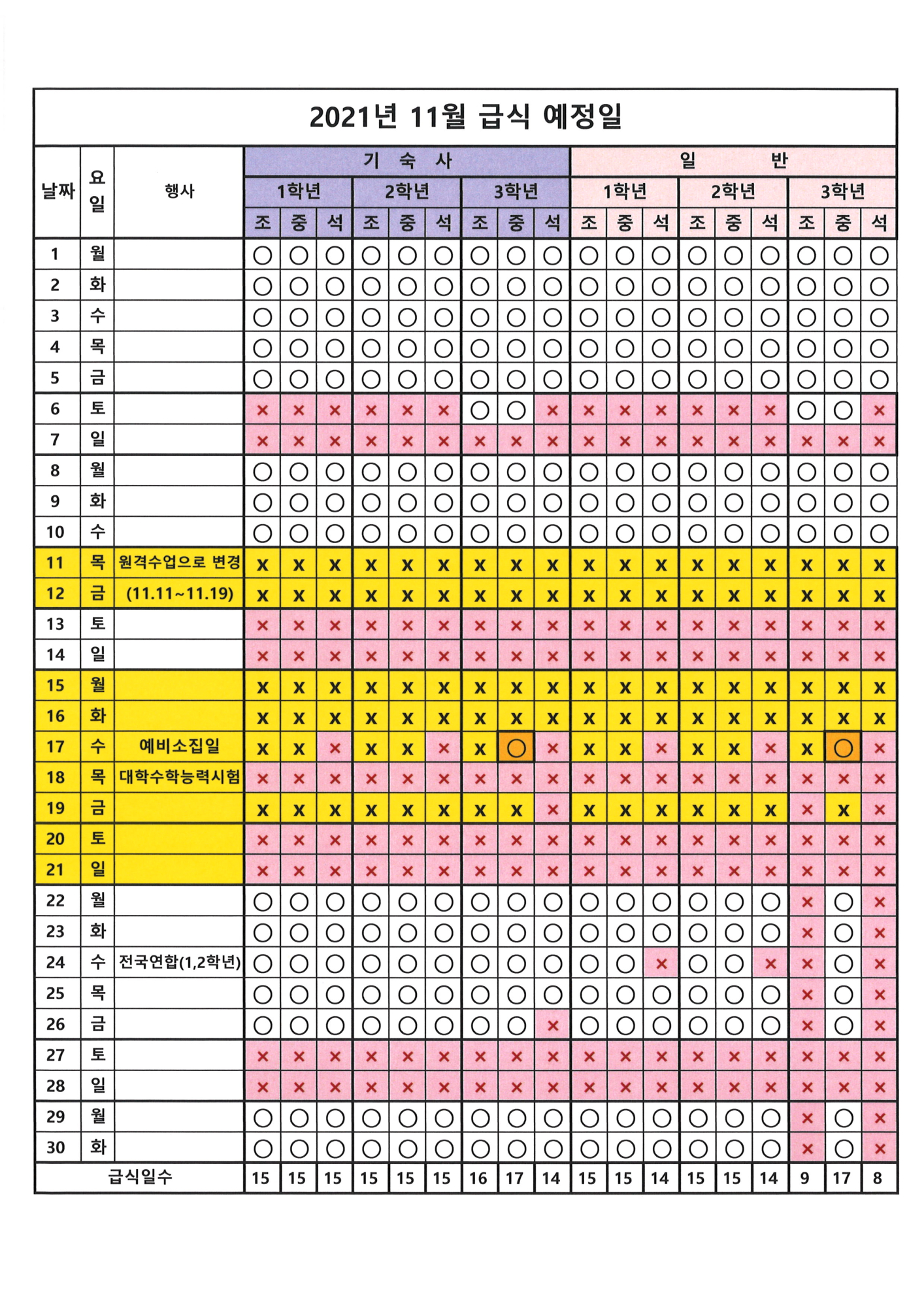 2021년 11월 급식 예정일

| 날짜 | 요일 | 행사 | 기숙사 1학년 조 | 기숙사 1학년 중 | 기숙사 1학년 석 | 기숙사 2학년 조 | 기숙사 2학년 중 | 기숙사 2학년 석 | 기숙사 3학년 조 | 기숙사 3학년 중 | 기숙사 3학년 석 | 일반 1학년 조 | 일반 1학년 중 | 일반 1학년 석 | 일반 2학년 조 | 일반 2학년 중 | 일반 2학년 석 | 일반 3학년 조 | 일반 3학년 중 | 일반 3학년 석 |
|---|---|---|---|---|---|---|---|---|---|---|---|---|---|---|---|---|---|---|---|---|
| 1 | 월 | | ○ | ○ | ○ | ○ | ○ | ○ | ○ | ○ | ○ | ○ | ○ | ○ | ○ | ○ | ○ | ○ | ○ | ○ |
| 2 | 화 | | ○ | ○ | ○ | ○ | ○ | ○ | ○ | ○ | ○ | ○ | ○ | ○ | ○ | ○ | ○ | ○ | ○ | ○ |
| 3 | 수 | | ○ | ○ | ○ | ○ | ○ | ○ | ○ | ○ | ○ | ○ | ○ | ○ | ○ | ○ | ○ | ○ | ○ | ○ |
| 4 | 목 | | ○ | ○ | ○ | ○ | ○ | ○ | ○ | ○ | ○ | ○ | ○ | ○ | ○ | ○ | ○ | ○ | ○ | ○ |
| 5 | 금 | | ○ | ○ | ○ | ○ | ○ | ○ | ○ | ○ | ○ | ○ | ○ | ○ | ○ | ○ | ○ | ○ | ○ | ○ |
| 6 | 토 | | × | × | × | × | × | × | ○ | ○ | × | × | × | × | × | × | × | ○ | ○ | × |
| 7 | 일 | | × | × | × | × | × | × | × | × | × | × | × | × | × | × | × | × | × | × |
| 8 | 월 | | ○ | ○ | ○ | ○ | ○ | ○ | ○ | ○ | ○ | ○ | ○ | ○ | ○ | ○ | ○ | ○ | ○ | ○ |
| 9 | 화 | | ○ | ○ | ○ | ○ | ○ | ○ | ○ | ○ | ○ | ○ | ○ | ○ | ○ | ○ | ○ | ○ | ○ | ○ |
| 10 | 수 | | ○ | ○ | ○ | ○ | ○ | ○ | ○ | ○ | ○ | ○ | ○ | ○ | ○ | ○ | ○ | ○ | ○ | ○ |
| 11 | 목 | 원격수업으로 변경 | x | x | x | x | x | x | x | x | x | x | x | x | x | x | x | x | x | x |
| 12 | 금 | (11.11~11.19) | x | x | x | x | x | x | x | x | x | x | x | x | x | x | x | x | x | x |
| 13 | 토 | | × | × | × | × | × | × | × | × | × | × | × | × | × | × | × | × | × | × |
| 14 | 일 | | × | × | × | × | × | × | × | × | × | × | × | × | × | × | × | × | × | × |
| 15 | 월 | | x | x | x | x | x | x | x | x | x | x | x | x | x | x | x | x | x | x |
| 16 | 화 | | x | x | x | x | x | x | x | x | x | x | x | x | x | x | x | x | x | x |
| 17 | 수 | 예비소집일 | x | x | × | x | x | × | x | ○ | × | x | x | × | x | x | × | x | ○ | × |
| 18 | 목 | 대학수학능력시험 | × | × | × | × | × | × | × | × | × | × | × | × | × | × | × | × | × | × |
| 19 | 금 | | x | x | x | x | x | x | x | x | × | x | x | x | x | x | x | × | x | × |
| 20 | 토 | | × | × | × | × | × | × | × | × | × | × | × | × | × | × | × | × | × | × |
| 21 | 일 | | × | × | × | × | × | × | × | × | × | × | × | × | × | × | × | × | × | × |
| 22 | 월 | | ○ | ○ | ○ | ○ | ○ | ○ | ○ | ○ | ○ | ○ | ○ | ○ | ○ | ○ | ○ | × | ○ | × |
| 23 | 화 | | ○ | ○ | ○ | ○ | ○ | ○ | ○ | ○ | ○ | ○ | ○ | ○ | ○ | ○ | ○ | × | ○ | × |
| 24 | 수 | 전국연합(1,2학년) | ○ | ○ | ○ | ○ | ○ | ○ | ○ | ○ | ○ | ○ | ○ | × | ○ | ○ | × | × | ○ | × |
| 25 | 목 | | ○ | ○ | ○ | ○ | ○ | ○ | ○ | ○ | ○ | ○ | ○ | ○ | ○ | ○ | ○ | × | ○ | × |
| 26 | 금 | | ○ | ○ | ○ | ○ | ○ | ○ | ○ | ○ | × | ○ | ○ | ○ | ○ | ○ | ○ | × | ○ | × |
| 27 | 토 | | × | × | × | × | × | × | × | × | × | × | × | × | × | × | × | × | × | × |
| 28 | 일 | | × | × | × | × | × | × | × | × | × | × | × | × | × | × | × | × | × | × |
| 29 | 월 | | ○ | ○ | ○ | ○ | ○ | ○ | ○ | ○ | ○ | ○ | ○ | ○ | ○ | ○ | ○ | × | ○ | × |
| 30 | 화 | | ○ | ○ | ○ | ○ | ○ | ○ | ○ | ○ | ○ | ○ | ○ | ○ | ○ | ○ | ○ | × | ○ | × |
| 급식일수 | | | 15 | 15 | 15 | 15 | 15 | 15 | 16 | 17 | 14 | 15 | 15 | 14 | 15 | 15 | 14 | 9 | 17 | 8 |